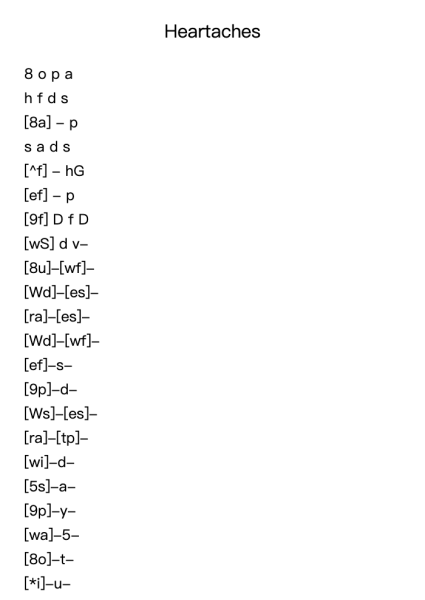 Heartaches

8 o p a
h f d s
[8a] – p
s a d s
[^f] – hG
[ef] – p
[9f] D f D
[wS] d v–
[8u]–[wf]–
[Wd]–[es]–
[ra]–[es]–
[Wd]–[wf]–
[ef]–s–
[9p]–d–
[Ws]–[es]–
[ra]–[tp]–
[wi]–d–
[5s]–a–
[9p]–y–
[wa]–5–
[8o]–t–
[*i]–u–